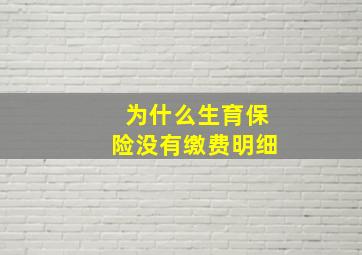 为什么生育保险没有缴费明细